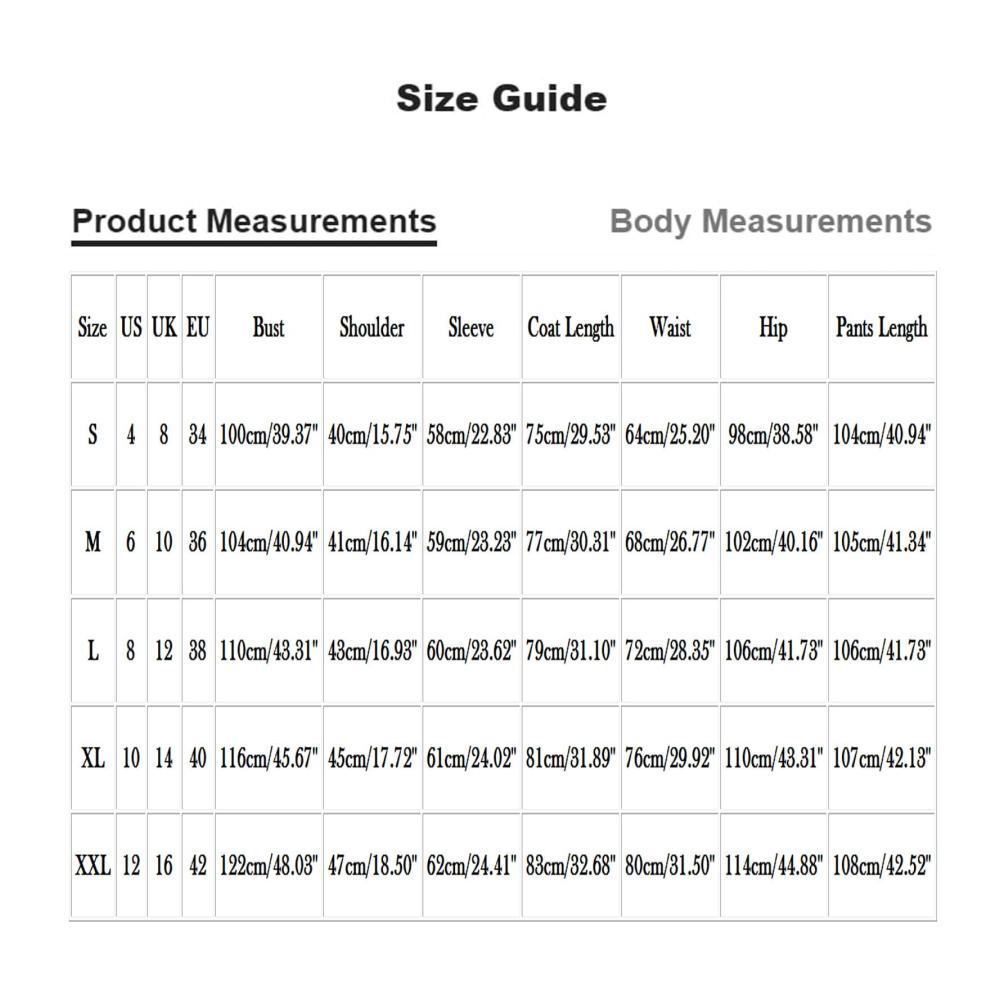 Size Guide

Product Measurements

Body Measurements

| Size | US | UK | EU | Bust | Shoulder | Sleeve | Coat Length | Waist | Hip | Pants Length |
|---|---|---|---|---|---|---|---|---|---|---|
| S | 4 | 8 | 34 | 100cm/39.37" | 40cm/15.75" | 58cm/22.83" | 75cm/29.53" | 64cm/25.20" | 98cm/38.58" | 104cm/40.94" |
| M | 6 | 10 | 36 | 104cm/40.94" | 41cm/16.14" | 59cm/23.23" | 77cm/30.31" | 68cm/26.77" | 102cm/40.16" | 105cm/41.34" |
| L | 8 | 12 | 38 | 110cm/43.31" | 43cm/16.93" | 60cm/23.62" | 79cm/31.10" | 72cm/28.35" | 106cm/41.73" | 106cm/41.73" |
| XL | 10 | 14 | 40 | 116cm/45.67" | 45cm/17.72" | 61cm/24.02" | 81cm/31.89" | 76cm/29.92" | 110cm/43.31" | 107cm/42.13" |
| XXL | 12 | 16 | 42 | 122cm/48.03" | 47cm/18.50" | 62cm/24.41" | 83cm/32.68" | 80cm/31.50" | 114cm/44.88" | 108cm/42.52" |